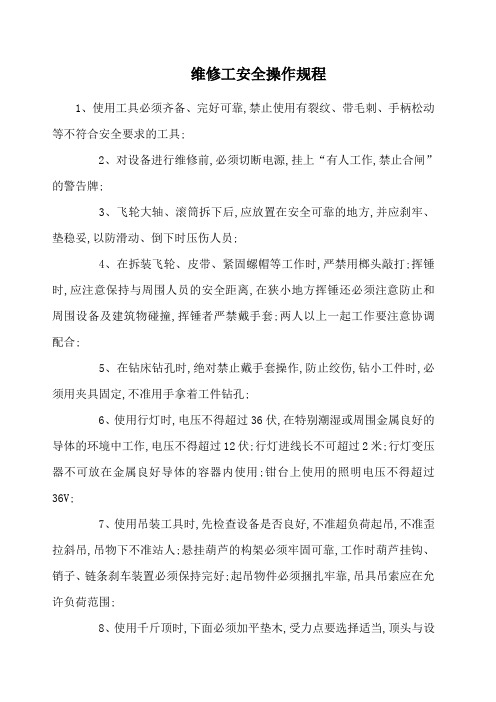 维修工安全操作规程

1、使用工具必须齐备、完好可靠,禁止使用有裂纹、带毛刺、手柄松动等不符合安全要求的工具;

2、对设备进行维修前,必须切断电源,挂上“有人工作,禁止合闸”的警告牌;

3、飞轮大轴、滚筒拆下后,应放置在安全可靠的地方,并应刹牢、垫稳妥,以防滑动、倒下时压伤人员;

4、在拆装飞轮、皮带、紧固螺帽等工作时,严禁用榔头敲打;挥锤时,应注意保持与周围人员的安全距离,在狭小地方挥锤还必须注意防止和周围设备及建筑物碰撞,挥锤者严禁戴手套;两人以上一起工作要注意协调配合;

5、在钻床钻孔时,绝对禁止戴手套操作,防止绞伤,钻小工件时,必须用夹具固定,不准用手拿着工件钻孔;

6、使用行灯时,电压不得超过36伏,在特别潮湿或周围金属良好的导体的环境中工作,电压不得超过12伏;行灯进线长不可超过2米;行灯变压器不可放在金属良好导体的容器内使用;钳台上使用的照明电压不得超过36V;

7、使用吊装工具时,先检查设备是否良好,不准超负荷起吊,不准歪拉斜吊,吊物下不准站人;悬挂葫芦的构架必须牢固可靠,工作时葫芦挂钩、销子、链条刹车装置必须保持完好;起吊物件必须捆扎牢靠,吊具吊索应在允许负荷范围;

8、使用千斤顶时,下面必须加平垫木,受力点要选择适当,顶头与设